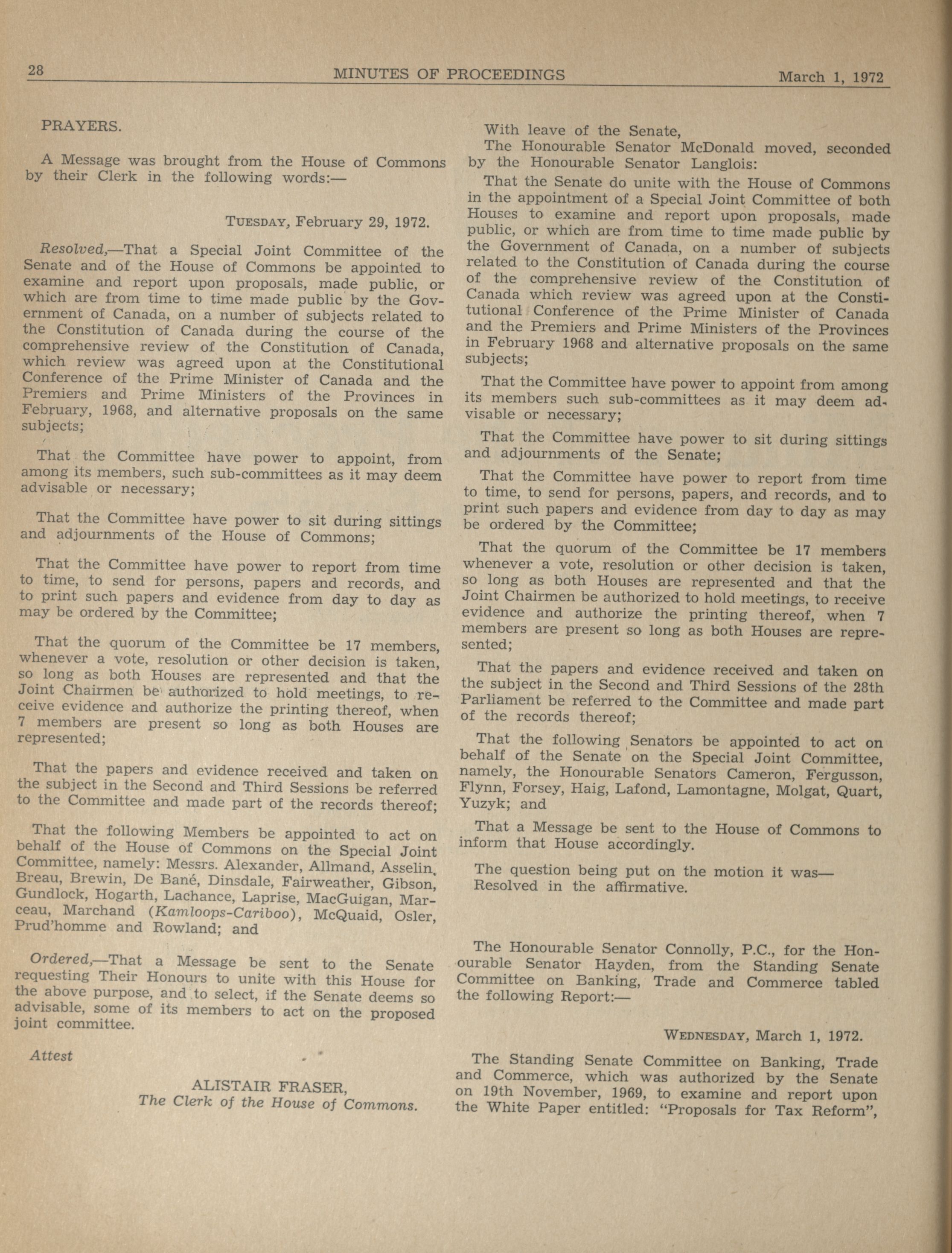 28 MINUTES OF PROCEEDINGS March 1, 1972

PRAYERS.

A Message was brought from the House of Commons by their Clerk in the following words:—

TUESDAY, February 29, 1972.

Resolved,—That a Special Joint Committee of the Senate and of the House of Commons be appointed to examine and report upon proposals, made public, or which are from time to time made public by the Government of Canada, on a number of subjects related to the Constitution of Canada during the course of the comprehensive review of the Constitution of Canada, which review was agreed upon at the Constitutional Conference of the Prime Minister of Canada and the Premiers and Prime Ministers of the Provinces in February, 1968, and alternative proposals on the same subjects;

That the Committee have power to appoint, from among its members, such sub-committees as it may deem advisable or necessary;

That the Committee have power to sit during sittings and adjournments of the House of Commons;

That the Committee have power to report from time to time, to send for persons, papers and records, and to print such papers and evidence from day to day as may be ordered by the Committee;

That the quorum of the Committee be 17 members, whenever a vote, resolution or other decision is taken, so long as both Houses are represented and that the Joint Chairmen be authorized to hold meetings, to receive evidence and authorize the printing thereof, when 7 members are present so long as both Houses are represented;

That the papers and evidence received and taken on the subject in the Second and Third Sessions be referred to the Committee and made part of the records thereof;

That the following Members be appointed to act on behalf of the House of Commons on the Special Joint Committee, namely: Messrs. Alexander, Allmand, Asselin, Breau, Brewin, De Bané, Dinsdale, Fairweather, Gibson, Gundlock, Hogarth, Lachance, Laprise, MacGuigan, Marceau, Marchand (Kamloops-Cariboo), McQuaid, Osler, Prud'homme and Rowland; and

Ordered,—That a Message be sent to the Senate requesting Their Honours to unite with this House for the above purpose, and to select, if the Senate deems so advisable, some of its members to act on the proposed joint committee.

Attest

ALISTAIR FRASER,
The Clerk of the House of Commons.

With leave of the Senate,
The Honourable Senator McDonald moved, seconded by the Honourable Senator Langlois:

That the Senate do unite with the House of Commons in the appointment of a Special Joint Committee of both Houses to examine and report upon proposals, made public, or which are from time to time made public by the Government of Canada, on a number of subjects related to the Constitution of Canada during the course of the comprehensive review of the Constitution of Canada which review was agreed upon at the Constitutional Conference of the Prime Minister of Canada and the Premiers and Prime Ministers of the Provinces in February 1968 and alternative proposals on the same subjects;

That the Committee have power to appoint from among its members such sub-committees as it may deem advisable or necessary;

That the Committee have power to sit during sittings and adjournments of the Senate;

That the Committee have power to report from time to time, to send for persons, papers, and records, and to print such papers and evidence from day to day as may be ordered by the Committee;

That the quorum of the Committee be 17 members whenever a vote, resolution or other decision is taken, so long as both Houses are represented and that the Joint Chairmen be authorized to hold meetings, to receive evidence and authorize the printing thereof, when 7 members are present so long as both Houses are represented;

That the papers and evidence received and taken on the subject in the Second and Third Sessions of the 28th Parliament be referred to the Committee and made part of the records thereof;

That the following Senators be appointed to act on behalf of the Senate on the Special Joint Committee, namely, the Honourable Senators Cameron, Fergusson, Flynn, Forsey, Haig, Lafond, Lamontagne, Molgat, Quart, Yuzyk; and

That a Message be sent to the House of Commons to inform that House accordingly.

The question being put on the motion it was—
Resolved in the affirmative.

The Honourable Senator Connolly, P.C., for the Honourable Senator Hayden, from the Standing Senate Committee on Banking, Trade and Commerce tabled the following Report:—

WEDNESDAY, March 1, 1972.

The Standing Senate Committee on Banking, Trade and Commerce, which was authorized by the Senate on 19th November, 1969, to examine and report upon the White Paper entitled: "Proposals for Tax Reform",